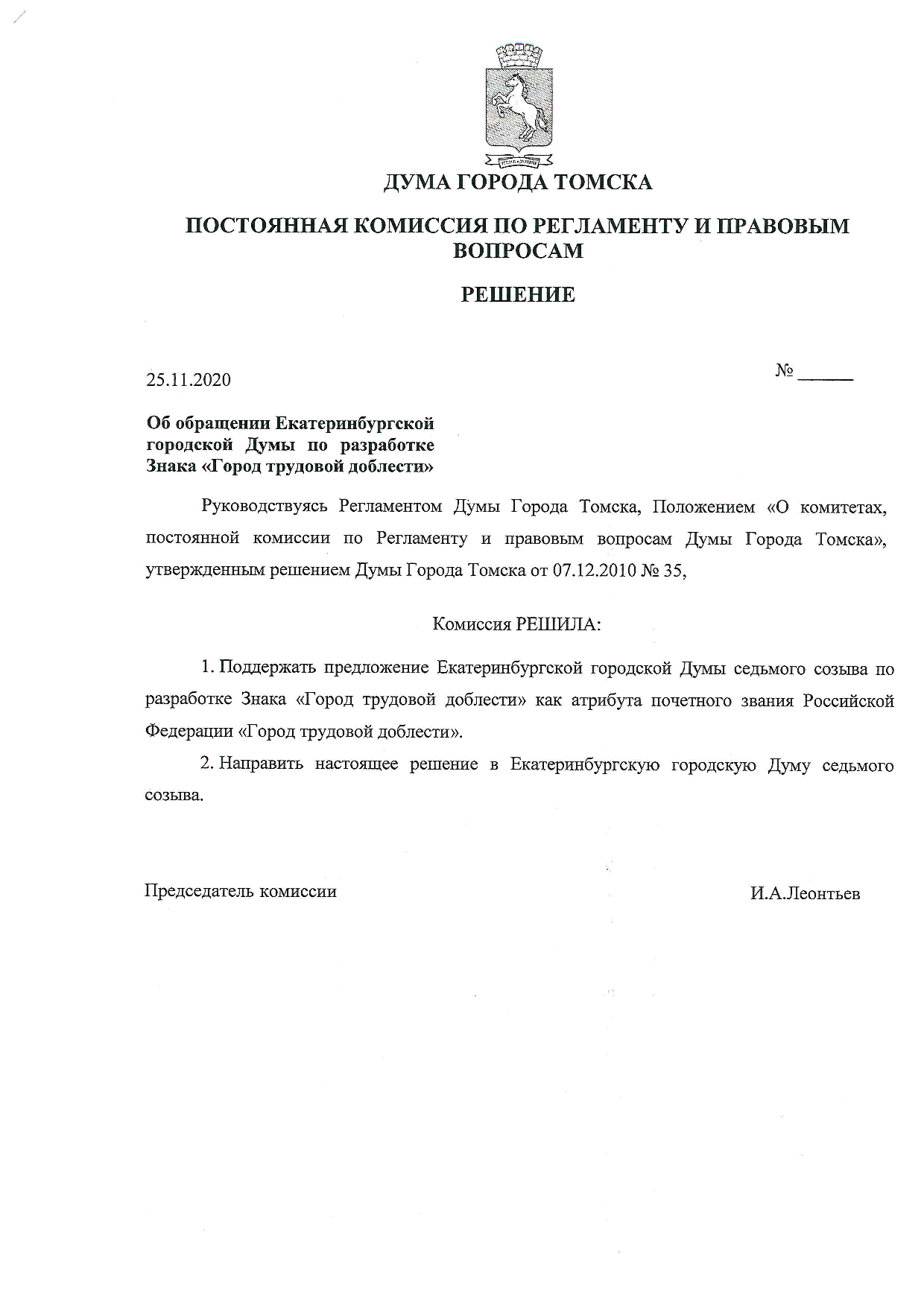 ДУМА ГОРОДА ТОМСКА

ПОСТОЯННАЯ КОМИССИЯ ПО РЕГЛАМЕНТУ И ПРАВОВЫМ ВОПРОСАМ

РЕШЕНИЕ

25.11.2020

№ ______

Об обращении Екатеринбургской городской Думы по разработке Знака «Город трудовой доблести»

Руководствуясь Регламентом Думы Города Томска, Положением «О комитетах, постоянной комиссии по Регламенту и правовым вопросам Думы Города Томска», утвержденным решением Думы Города Томска от 07.12.2010 № 35,

Комиссия РЕШИЛА:

1. Поддержать предложение Екатеринбургской городской Думы седьмого созыва по разработке Знака «Город трудовой доблести» как атрибута почетного звания Российской Федерации «Город трудовой доблести».

2. Направить настоящее решение в Екатеринбургскую городскую Думу седьмого созыва.

Председатель комиссии

И.А.Леонтьев